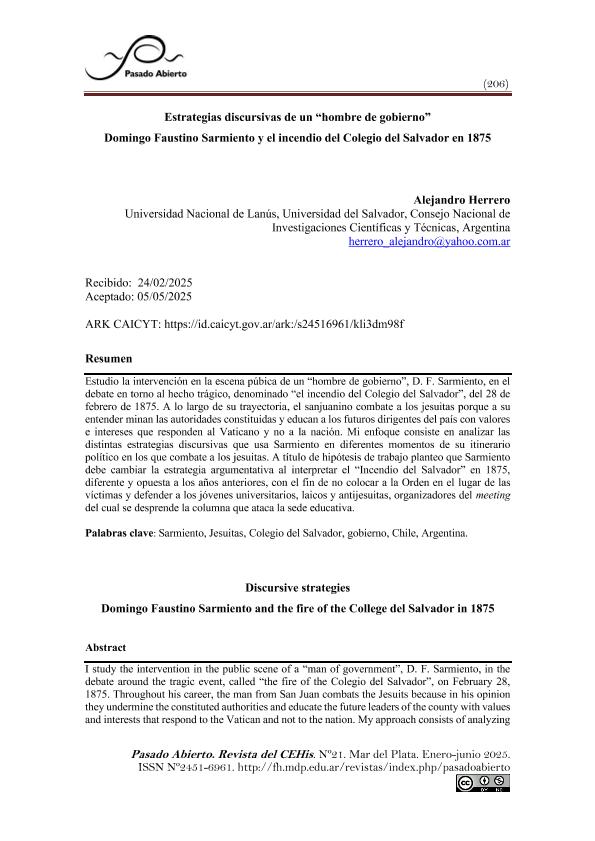 Pasado Abierto

(206)

Estrategias discursivas de un “hombre de gobierno”

Domingo Faustino Sarmiento y el incendio del Colegio del Salvador en 1875

Alejandro Herrero
Universidad Nacional de Lanús, Universidad del Salvador, Consejo Nacional de Investigaciones Científicas y Técnicas, Argentina
herrero_alejandro@yahoo.com.ar

Recibido: 24/02/2025
Aceptado: 05/05/2025

ARK CAICYT: https://id.caicyt.gov.ar/ark:/s24516961/kli3dm98f

Resumen

Estudio la intervención en la escena púbica de un “hombre de gobierno”, D. F. Sarmiento, en el debate en torno al hecho trágico, denominado “el incendio del Colegio del Salvador”, del 28 de febrero de 1875. A lo largo de su trayectoria, el sanjuanino combate a los jesuitas porque a su entender minan las autoridades constituidas y educan a los futuros dirigentes del país con valores e intereses que responden al Vaticano y no a la nación. Mi enfoque consiste en analizar las distintas estrategias discursivas que usa Sarmiento en diferentes momentos de su itinerario político en los que combate a los jesuitas. A título de hipótesis de trabajo planteo que Sarmiento debe cambiar la estrategia argumentativa al interpretar el “Incendio del Salvador” en 1875, diferente y opuesta a los años anteriores, con el fin de no colocar a la Orden en el lugar de las víctimas y defender a los jóvenes universitarios, laicos y antijesuitas, organizadores del meeting del cual se desprende la columna que ataca la sede educativa.

Palabras clave: Sarmiento, Jesuitas, Colegio del Salvador, gobierno, Chile, Argentina.

Discursive strategies

Domingo Faustino Sarmiento and the fire of the College del Salvador in 1875

Abstract

I study the intervention in the public scene of a “man of government”, D. F. Sarmiento, in the debate around the tragic event, called “the fire of the Colegio del Salvador”, on February 28, 1875. Throughout his career, the man from San Juan combats the Jesuits because in his opinion they undermine the constituted authorities and educate the future leaders of the county with values and interests that respond to the Vatican and not to the nation. My approach consists of analyzing

Pasado Abierto. Revista del CEHis. Nº21. Mar del Plata. Enero-junio 2025.
ISSN Nº2451-6961. http://fh.mdp.edu.ar/revistas/index.php/pasadoabierto